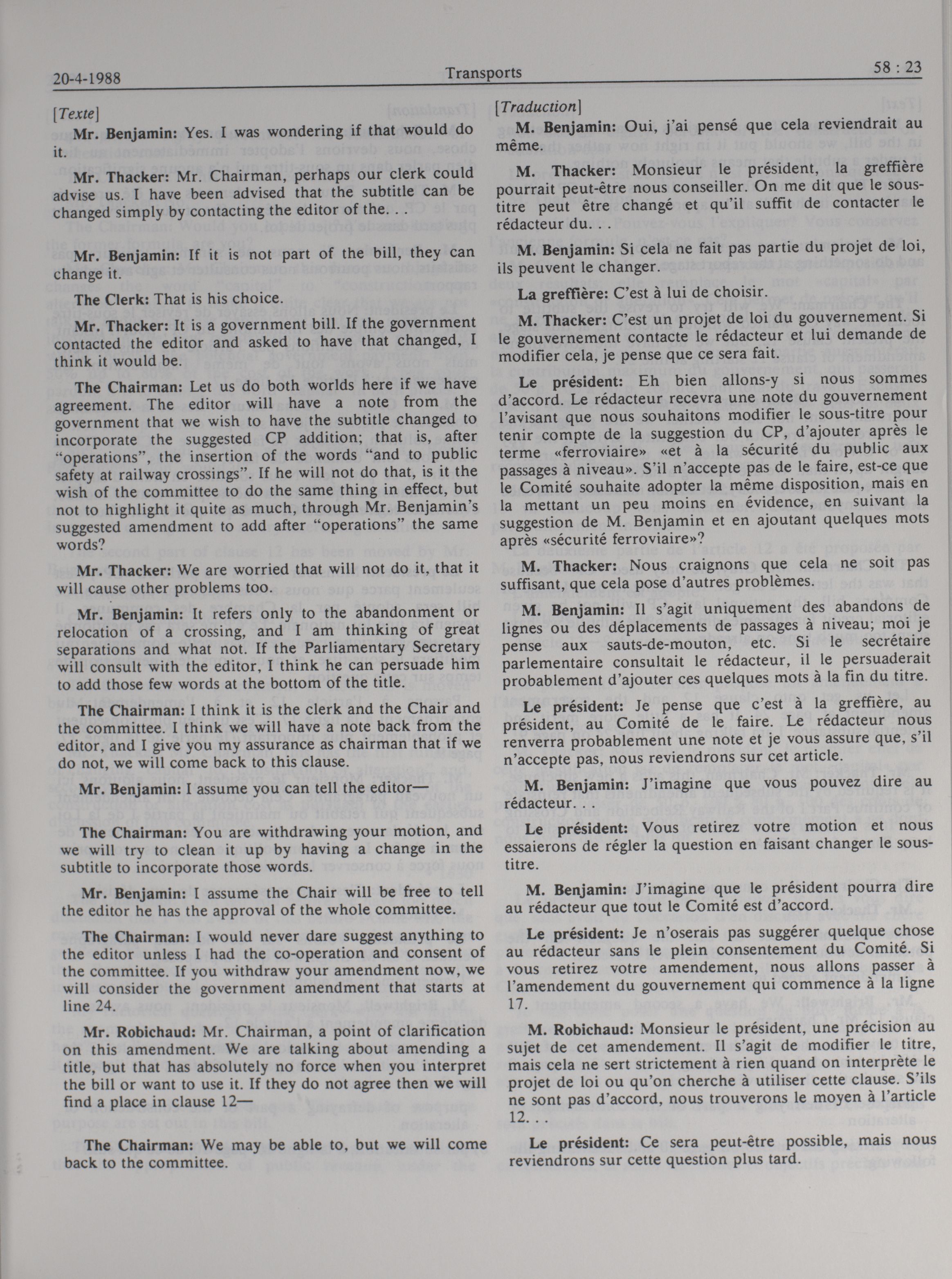 20-4-1988 Transports 58 : 23

[Texte]

Mr. Benjamin: Yes. I was wondering if that would do it.

Mr. Thacker: Mr. Chairman, perhaps our clerk could advise us. I have been advised that the subtitle can be changed simply by contacting the editor of the. . .

Mr. Benjamin: If it is not part of the bill, they can change it.

The Clerk: That is his choice.

Mr. Thacker: It is a government bill. If the government contacted the editor and asked to have that changed, I think it would be.

The Chairman: Let us do both worlds here if we have agreement. The editor will have a note from the government that we wish to have the subtitle changed to incorporate the suggested CP addition; that is, after "operations", the insertion of the words "and to public safety at railway crossings". If he will not do that, is it the wish of the committee to do the same thing in effect, but not to highlight it quite as much, through Mr. Benjamin's suggested amendment to add after "operations" the same words?

Mr. Thacker: We are worried that will not do it, that it will cause other problems too.

Mr. Benjamin: It refers only to the abandonment or relocation of a crossing, and I am thinking of great separations and what not. If the Parliamentary Secretary will consult with the editor, I think he can persuade him to add those few words at the bottom of the title.

The Chairman: I think it is the clerk and the Chair and the committee. I think we will have a note back from the editor, and I give you my assurance as chairman that if we do not, we will come back to this clause.

Mr. Benjamin: I assume you can tell the editor—

The Chairman: You are withdrawing your motion, and we will try to clean it up by having a change in the subtitle to incorporate those words.

Mr. Benjamin: I assume the Chair will be free to tell the editor he has the approval of the whole committee.

The Chairman: I would never dare suggest anything to the editor unless I had the co-operation and consent of the committee. If you withdraw your amendment now, we will consider the government amendment that starts at line 24.

Mr. Robichaud: Mr. Chairman, a point of clarification on this amendment. We are talking about amending a title, but that has absolutely no force when you interpret the bill or want to use it. If they do not agree then we will find a place in clause 12—

The Chairman: We may be able to, but we will come back to the committee.

[Traduction]

M. Benjamin: Oui, j'ai pensé que cela reviendrait au même.

M. Thacker: Monsieur le président, la greffière pourrait peut-être nous conseiller. On me dit que le sous-titre peut être changé et qu'il suffit de contacter le rédacteur du. . .

M. Benjamin: Si cela ne fait pas partie du projet de loi, ils peuvent le changer.

La greffière: C'est à lui de choisir.

M. Thacker: C'est un projet de loi du gouvernement. Si le gouvernement contacte le rédacteur et lui demande de modifier cela, je pense que ce sera fait.

Le président: Eh bien allons-y si nous sommes d'accord. Le rédacteur recevra une note du gouvernement l'avisant que nous souhaitons modifier le sous-titre pour tenir compte de la suggestion du CP, d'ajouter après le terme «ferroviaire» «et à la sécurité du public aux passages à niveau». S'il n'accepte pas de le faire, est-ce que le Comité souhaite adopter la même disposition, mais en la mettant un peu moins en évidence, en suivant la suggestion de M. Benjamin et en ajoutant quelques mots après «sécurité ferroviaire»?

M. Thacker: Nous craignons que cela ne soit pas suffisant, que cela pose d'autres problèmes.

M. Benjamin: Il s'agit uniquement des abandons de lignes ou des déplacements de passages à niveau; moi je pense aux sauts-de-mouton, etc. Si le secrétaire parlementaire consultait le rédacteur, il le persuaderait probablement d'ajouter ces quelques mots à la fin du titre.

Le président: Je pense que c'est à la greffière, au président, au Comité de le faire. Le rédacteur nous renverra probablement une note et je vous assure que, s'il n'accepte pas, nous reviendrons sur cet article.

M. Benjamin: J'imagine que vous pouvez dire au rédacteur. . .

Le président: Vous retirez votre motion et nous essaierons de régler la question en faisant changer le sous-titre.

M. Benjamin: J'imagine que le président pourra dire au rédacteur que tout le Comité est d'accord.

Le président: Je n'oserais pas suggérer quelque chose au rédacteur sans le plein consentement du Comité. Si vous retirez votre amendement, nous allons passer à l'amendement du gouvernement qui commence à la ligne 17.

M. Robichaud: Monsieur le président, une précision au sujet de cet amendement. Il s'agit de modifier le titre, mais cela ne sert strictement à rien quand on interprète le projet de loi ou qu'on cherche à utiliser cette clause. S'ils ne sont pas d'accord, nous trouverons le moyen à l'article 12. . .

Le président: Ce sera peut-être possible, mais nous reviendrons sur cette question plus tard.